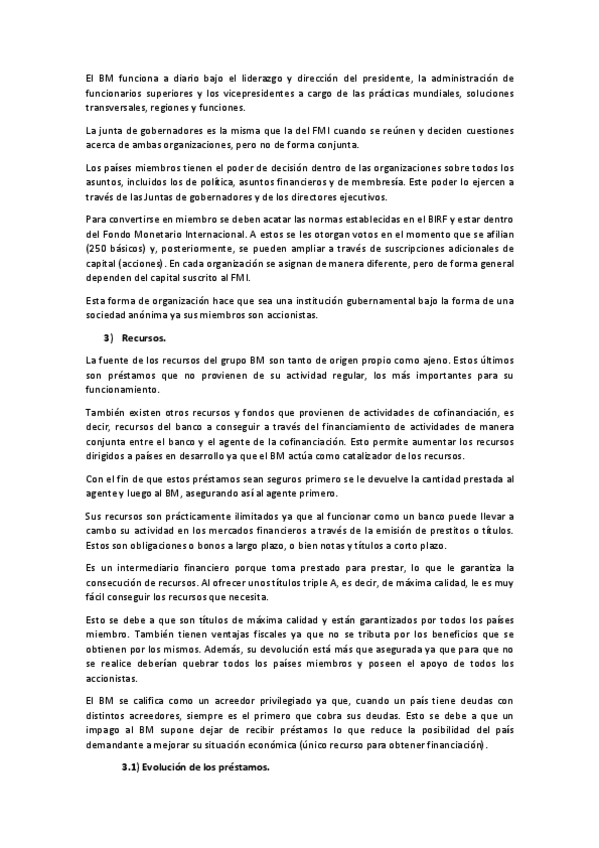 El BM funciona a diario bajo el liderazgo y dirección del presidente, la administración de funcionarios superiores y los vicepresidentes a cargo de las prácticas mundiales, soluciones transversales, regiones y funciones.

La junta de gobernadores es la misma que la del FMI cuando se reúnen y deciden cuestiones acerca de ambas organizaciones, pero no de forma conjunta.

Los países miembros tienen el poder de decisión dentro de las organizaciones sobre todos los asuntos, incluidos los de política, asuntos financieros y de membresía. Este poder lo ejercen a través de las Juntas de gobernadores y de los directores ejecutivos.

Para convertirse en miembro se deben acatar las normas establecidas en el BIRF y estar dentro del Fondo Monetario Internacional. A estos se les otorgan votos en el momento que se afilian (250 básicos) y, posteriormente, se pueden ampliar a través de suscripciones adicionales de capital (acciones). En cada organización se asignan de manera diferente, pero de forma general dependen del capital suscrito al FMI.

Esta forma de organización hace que sea una institución gubernamental bajo la forma de una sociedad anónima ya sus miembros son accionistas.

3) Recursos.

La fuente de los recursos del grupo BM son tanto de origen propio como ajeno. Estos últimos son préstamos que no provienen de su actividad regular, los más importantes para su funcionamiento.

También existen otros recursos y fondos que provienen de actividades de cofinanciación, es decir, recursos del banco a conseguir a través del financiamiento de actividades de manera conjunta entre el banco y el agente de la cofinanciación. Esto permite aumentar los recursos dirigidos a países en desarrollo ya que el BM actúa como catalizador de los recursos.

Con el fin de que estos préstamos sean seguros primero se le devuelve la cantidad prestada al agente y luego al BM, asegurando así al agente primero.

Sus recursos son prácticamente ilimitados ya que al funcionar como un banco puede llevar a cambo su actividad en los mercados financieros a través de la emisión de prestitos o títulos. Estos son obligaciones o bonos a largo plazo, o bien notas y títulos a corto plazo.

Es un intermediario financiero porque toma prestado para prestar, lo que le garantiza la consecución de recursos. Al ofrecer unos títulos triple A, es decir, de máxima calidad, le es muy fácil conseguir los recursos que necesita.

Esto se debe a que son títulos de máxima calidad y están garantizados por todos los países miembro. También tienen ventajas fiscales ya que no se tributa por los beneficios que se obtienen por los mismos. Además, su devolución está más que asegurada ya que para que no se realice deberían quebrar todos los países miembros y poseen el apoyo de todos los accionistas.

El BM se califica como un acreedor privilegiado ya que, cuando un país tiene deudas con distintos acreedores, siempre es el primero que cobra sus deudas. Esto se debe a que un impago al BM supone dejar de recibir préstamos lo que reduce la posibilidad del país demandante a mejorar su situación económica (único recurso para obtener financiación).

3.1) Evolución de los préstamos.